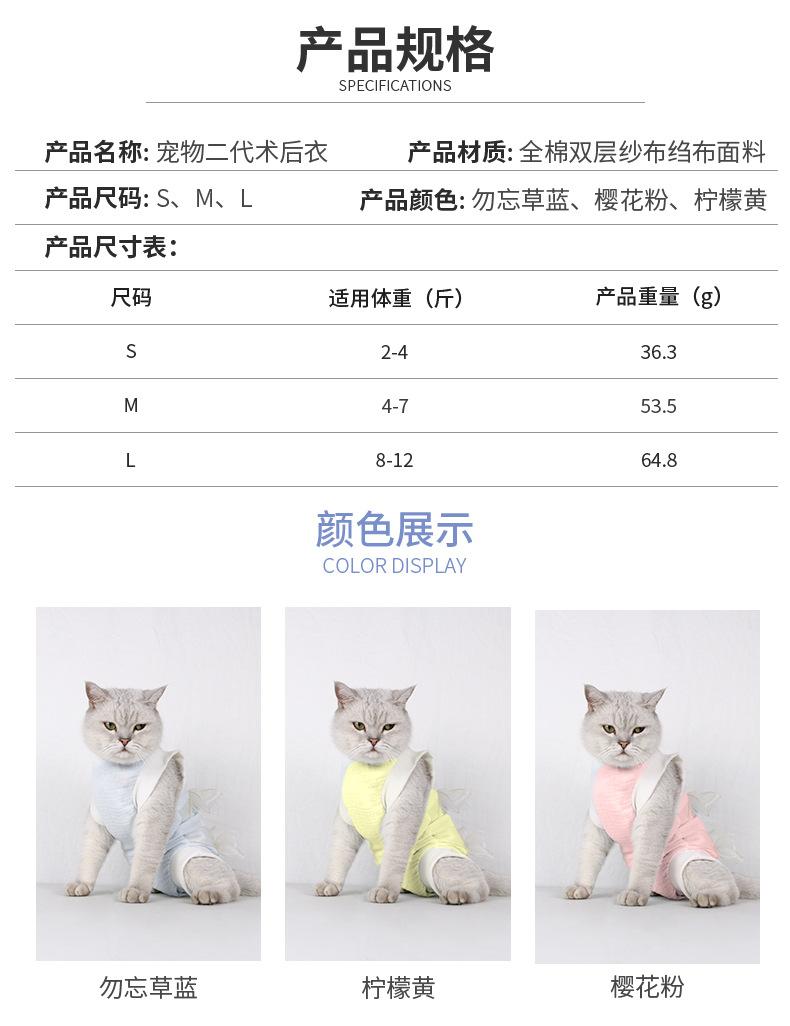 产品规格
SPECIFICATIONS

产品名称: 宠物二代术后衣
产品材质: 全棉双层纱布绉布面料

产品尺码: S、M、L
产品颜色: 勿忘草蓝、樱花粉、柠檬黄

产品尺寸表:

| 尺码 | 适用体重（斤） | 产品重量（g） |
|---|---|---|
| S | 2-4 | 36.3 |
| M | 4-7 | 53.5 |
| L | 8-12 | 64.8 |

颜色展示
COLOR DISPLAY

勿忘草蓝
柠檬黄
樱花粉